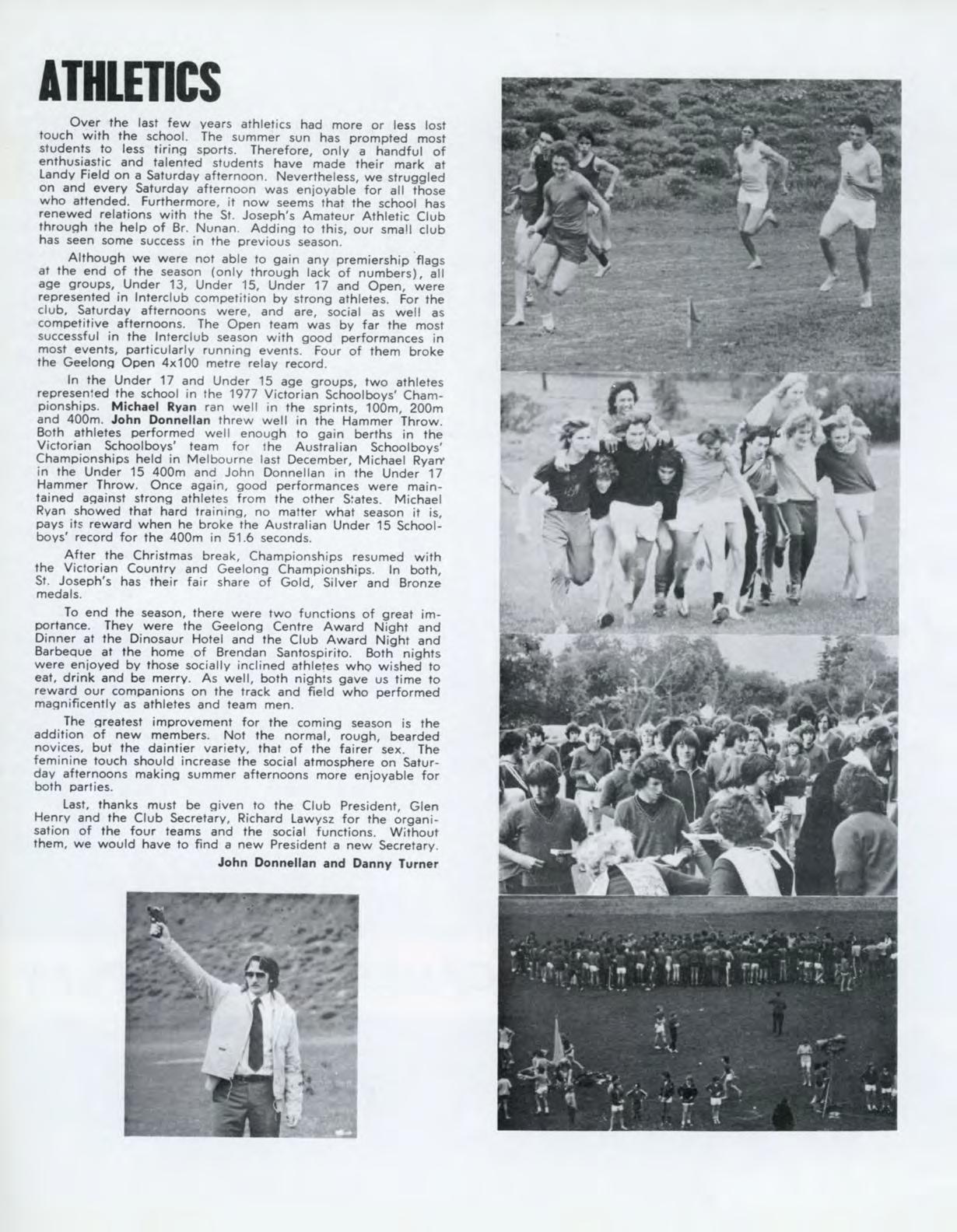 ATHLETICS

Over the last few years athletics had more or less lost touch with the school. The summer sun has prompted most students to less tiring sports. Therefore, only a handful of enthusiastic and talented students have made their mark at Landy Field on a Saturday afternoon. Nevertheless, we struggled on and every Saturday afternoon was enjoyable for all those who attended. Furthermore, it now seems that the school has renewed relations with the St. Joseph's Amateur Athletic Club through the help of Br. Nunan. Adding to this, our small club has seen some success in the previous season.

Although we were not able to gain any premiership flags at the end of the season (only through lack of numbers), all age groups, Under 13, Under 15, Under 17 and Open, were represented in Interclub competition by strong athletes. For the club, Saturday afternoons were, and are, social as well as competitive afternoons. The Open team was by far the most successful in the Interclub season with good performances in most events, particularly running events. Four of them broke the Geelong Open 4x100 metre relay record.

In the Under 17 and Under 15 age groups, two athletes represented the school in the 1977 Victorian Schoolboys' Championships. Michael Ryan ran well in the sprints, 100m, 200m and 400m. John Donnellan threw well in the Hammer Throw. Both athletes performed well enough to gain berths in the Victorian Schoolboys' team for the Australian Schoolboys' Championships held in Melbourne last December, Michael Ryan in the Under 15 400m and John Donnellan in the Under 17 Hammer Throw. Once again, good performances were maintained against strong athletes from the other States. Michael Ryan showed that hard training, no matter what season it is, pays its reward when he broke the Australian Under 15 Schoolboys' record for the 400m in 51.6 seconds.

After the Christmas break, Championships resumed with the Victorian Country and Geelong Championships. In both, St. Joseph's has their fair share of Gold, Silver and Bronze medals.

To end the season, there were two functions of great importance. They were the Geelong Centre Award Night and Dinner at the Dinosaur Hotel and the Club Award Night and Barbeque at the home of Brendan Santospirito. Both nights were enjoyed by those socially inclined athletes who wished to eat, drink and be merry. As well, both nights gave us time to reward our companions on the track and field who performed magnificently as athletes and team men.

The greatest improvement for the coming season is the addition of new members. Not the normal, rough, bearded novices, but the daintier variety, that of the fairer sex. The feminine touch should increase the social atmosphere on Saturday afternoons making summer afternoons more enjoyable for both parties.

Last, thanks must be given to the Club President, Glen Henry and the Club Secretary, Richard Lawysz for the organisation of the four teams and the social functions. Without them, we would have to find a new President a new Secretary.

John Donnellan and Danny Turner